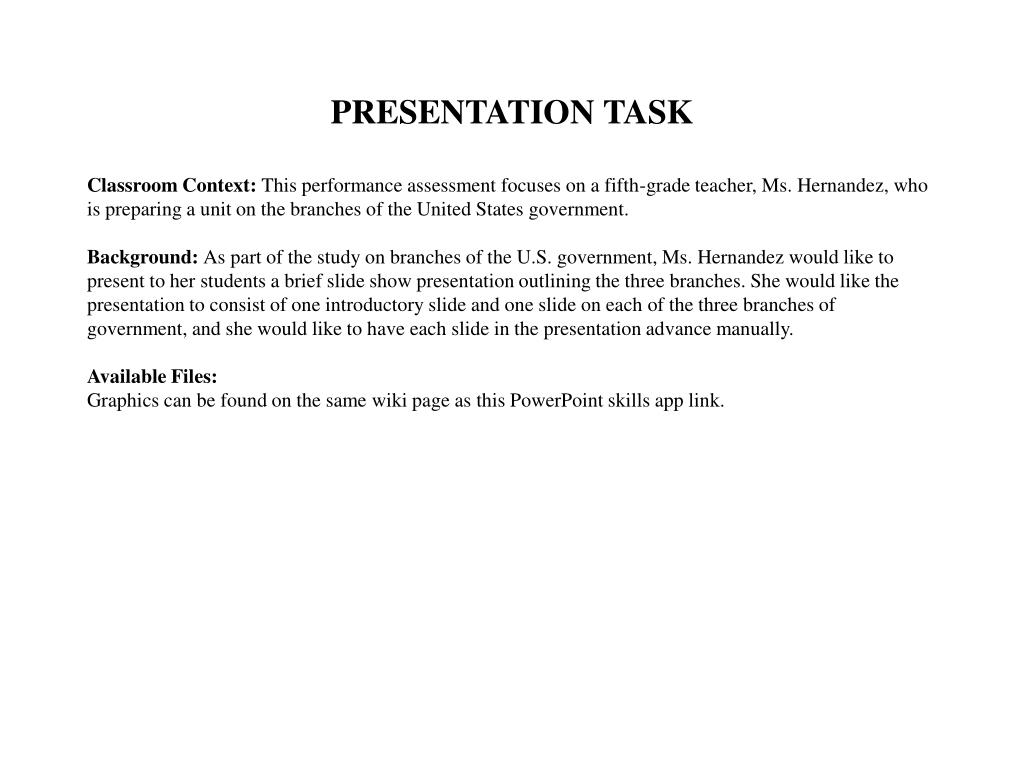 PRESENTATION TASK

Classroom Context: This performance assessment focuses on a fifth-grade teacher, Ms. Hernandez, who is preparing a unit on the branches of the United States government.

Background: As part of the study on branches of the U.S. government, Ms. Hernandez would like to present to her students a brief slide show presentation outlining the three branches. She would like the presentation to consist of one introductory slide and one slide on each of the three branches of government, and she would like to have each slide in the presentation advance manually.

Available Files:
Graphics can be found on the same wiki page as this PowerPoint skills app link.